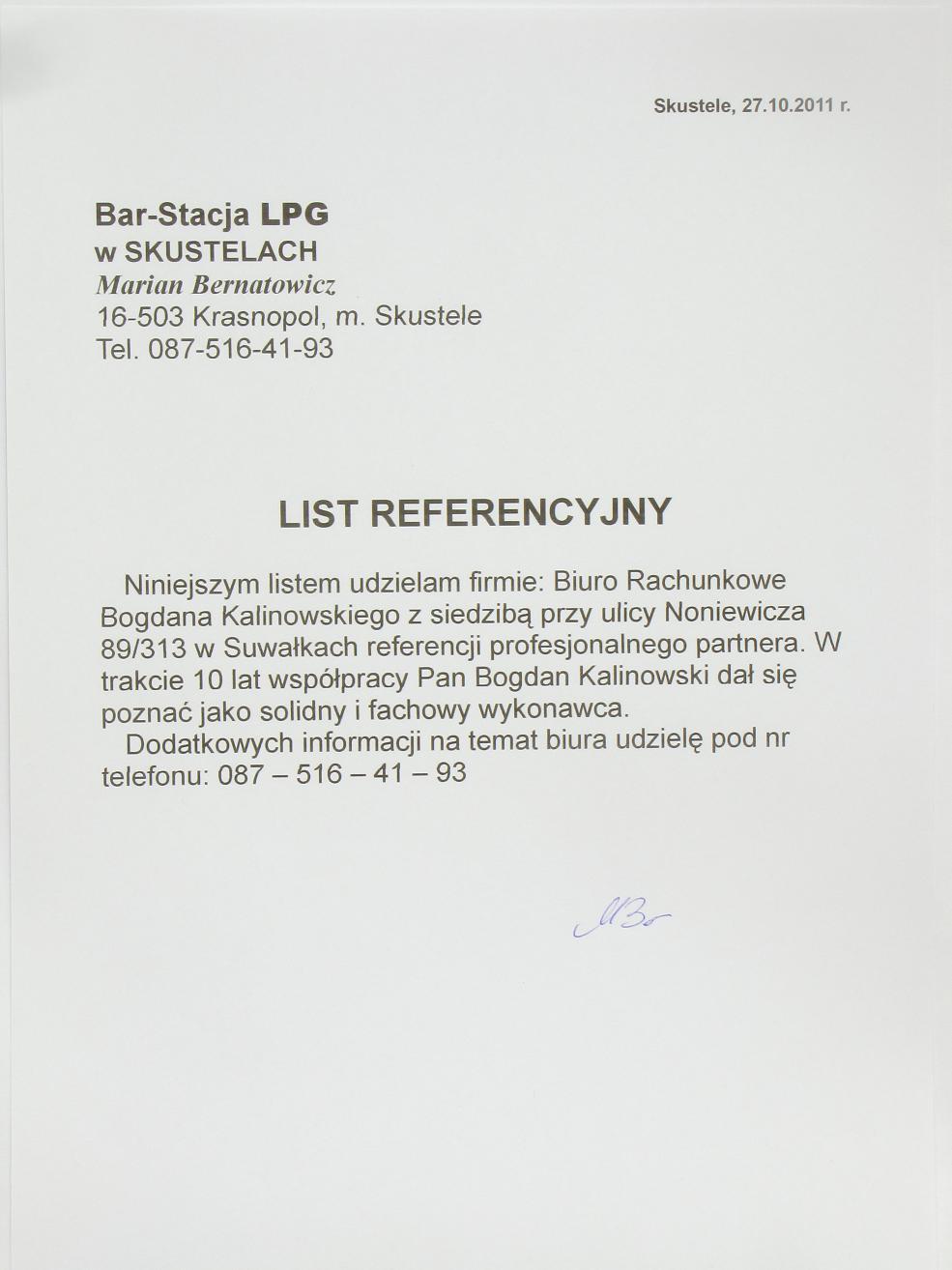 Skustele, 27.10.2011 r.

Bar-Stacja LPG
w SKUSTELACH
Marian Bernatowicz
16-503 Krasnopol, m. Skustele
Tel. 087-516-41-93

LIST REFERENCYJNY

Niniejszym listem udzielam firmie: Biuro Rachunkowe Bogdana Kalinowskiego z siedzibą przy ulicy Noniewicza 89/313 w Suwałkach referencji profesjonalnego partnera. W trakcie 10 lat współpracy Pan Bogdan Kalinowski dał się poznać jako solidny i fachowy wykonawca.

Dodatkowych informacji na temat biura udzielę pod nr telefonu: 087 – 516 – 41 – 93

MBo